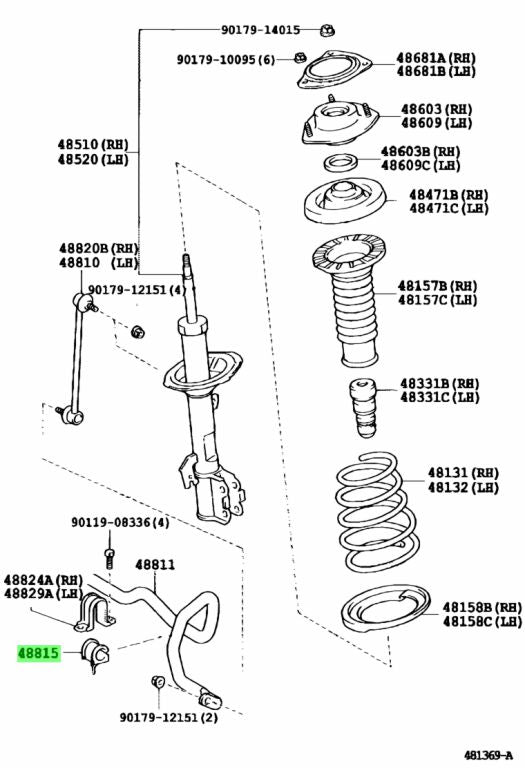 90179-14015
90179-10095 (6)
48681A (RH)
48681B (LH)
48603 (RH)
48609 (LH)
48510 (RH)
48520 (LH)
48603B (RH)
48609C (LH)
48471B (RH)
48471C (LH)
48820B (RH)
48810 (LH)
90179-12151 (4)
48157B (RH)
48157C (LH)
48331B (RH)
48331C (LH)
48131 (RH)
48132 (LH)
90119-08336 (4)
48811
48824A (RH)
48829A (LH)
48158B (RH)
48158C (LH)
48815
90179-12151 (2)
481369-A